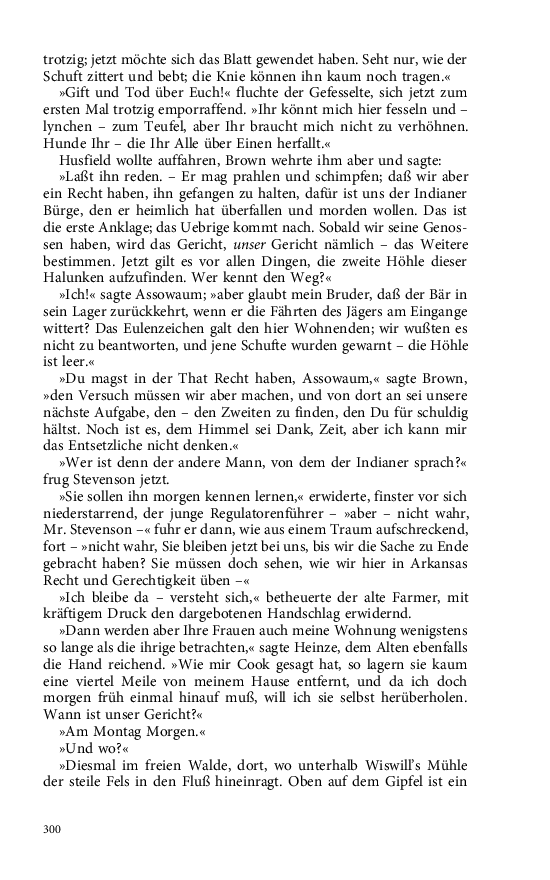 trotzig; jetzt möchte sich das Blatt gewendet haben. Seht nur, wie der Schuft zittert und bebt; die Knie können ihn kaum noch tragen.«

»Gift und Tod über Euch!« fluchte der Gefesselte, sich jetzt zum ersten Mal trotzig emporraffend. »Ihr könnt mich hier fesseln und – lynchen – zum Teufel, aber Ihr braucht mich nicht zu verhöhnen. Hunde Ihr – die Ihr Alle über Einen herfallt.«

Husfield wollte auffahren, Brown wehrte ihm aber und sagte:

»Laßt ihn reden. – Er mag prahlen und schimpfen; daß wir aber ein Recht haben, ihn gefangen zu halten, dafür ist uns der Indianer Bürge, den er heimlich hat überfallen und morden wollen. Das ist die erste Anklage; das Uebrige kommt nach. Sobald wir seine Genossen haben, wird das Gericht, unser Gericht nämlich – das Weitere bestimmen. Jetzt gilt es vor allen Dingen, die zweite Höhle dieser Halunken aufzufinden. Wer kennt den Weg?«

»Ich!« sagte Assowaum; »aber glaubt mein Bruder, daß der Bär in sein Lager zurückkehrt, wenn er die Fährten des Jägers am Eingange wittert? Das Eulenzeichen galt den hier Wohnenden; wir wußten es nicht zu beantworten, und jene Schufte wurden gewarnt – die Höhle ist leer.«

»Du magst in der That Recht haben, Assowaum,« sagte Brown, »den Versuch müssen wir aber machen, und von dort an sei unsere nächste Aufgabe, den – den Zweiten zu finden, den Du für schuldig hältst. Noch ist es, dem Himmel sei Dank, Zeit, aber ich kann mir das Entsetzliche nicht denken.«

»Wer ist denn der andere Mann, von dem der Indianer sprach?« frug Stevenson jetzt.

»Sie sollen ihn morgen kennen lernen,« erwiderte, finster vor sich niederstarrend, der junge Regulatorenführer – »aber – nicht wahr, Mr. Stevenson –« fuhr er dann, wie aus einem Traum aufschreckend, fort – »nicht wahr, Sie bleiben jetzt bei uns, bis wir die Sache zu Ende gebracht haben? Sie müssen doch sehen, wie wir hier in Arkansas Recht und Gerechtigkeit üben –«

»Ich bleibe da – versteht sich,« betheuerte der alte Farmer, mit kräftigem Druck den dargebotenen Handschlag erwidernd.

»Dann werden aber Ihre Frauen auch meine Wohnung wenigstens so lange als die ihrige betrachten,« sagte Heinze, dem Alten ebenfalls die Hand reichend. »Wie mir Cook gesagt hat, so lagern sie kaum eine viertel Meile von meinem Hause entfernt, und da ich doch morgen früh einmal hinauf muß, will ich sie selbst herüberholen. Wann ist unser Gericht?«

»Am Montag Morgen.«

»Und wo?«

»Diesmal im freien Walde, dort, wo unterhalb Wiswill's Mühle der steile Fels in den Fluß hineinragt. Oben auf dem Gipfel ist ein

300